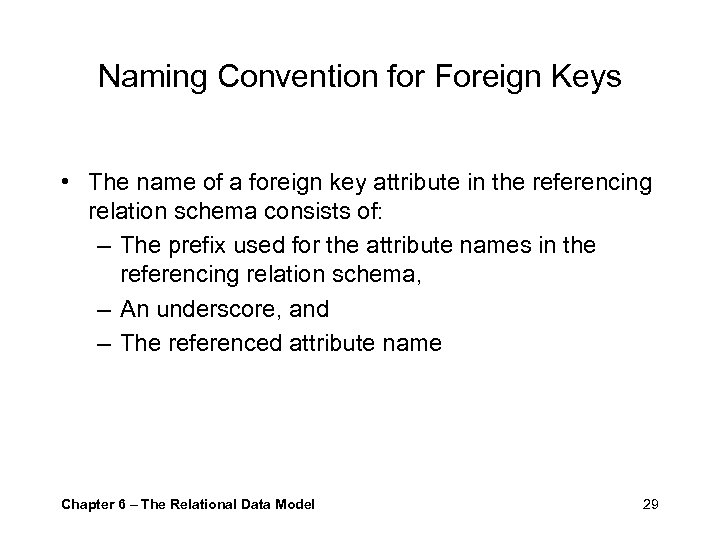 Naming Convention for Foreign Keys

• The name of a foreign key attribute in the referencing relation schema consists of:
– The prefix used for the attribute names in the referencing relation schema,
– An underscore, and
– The referenced attribute name

Chapter 6 – The Relational Data Model

29